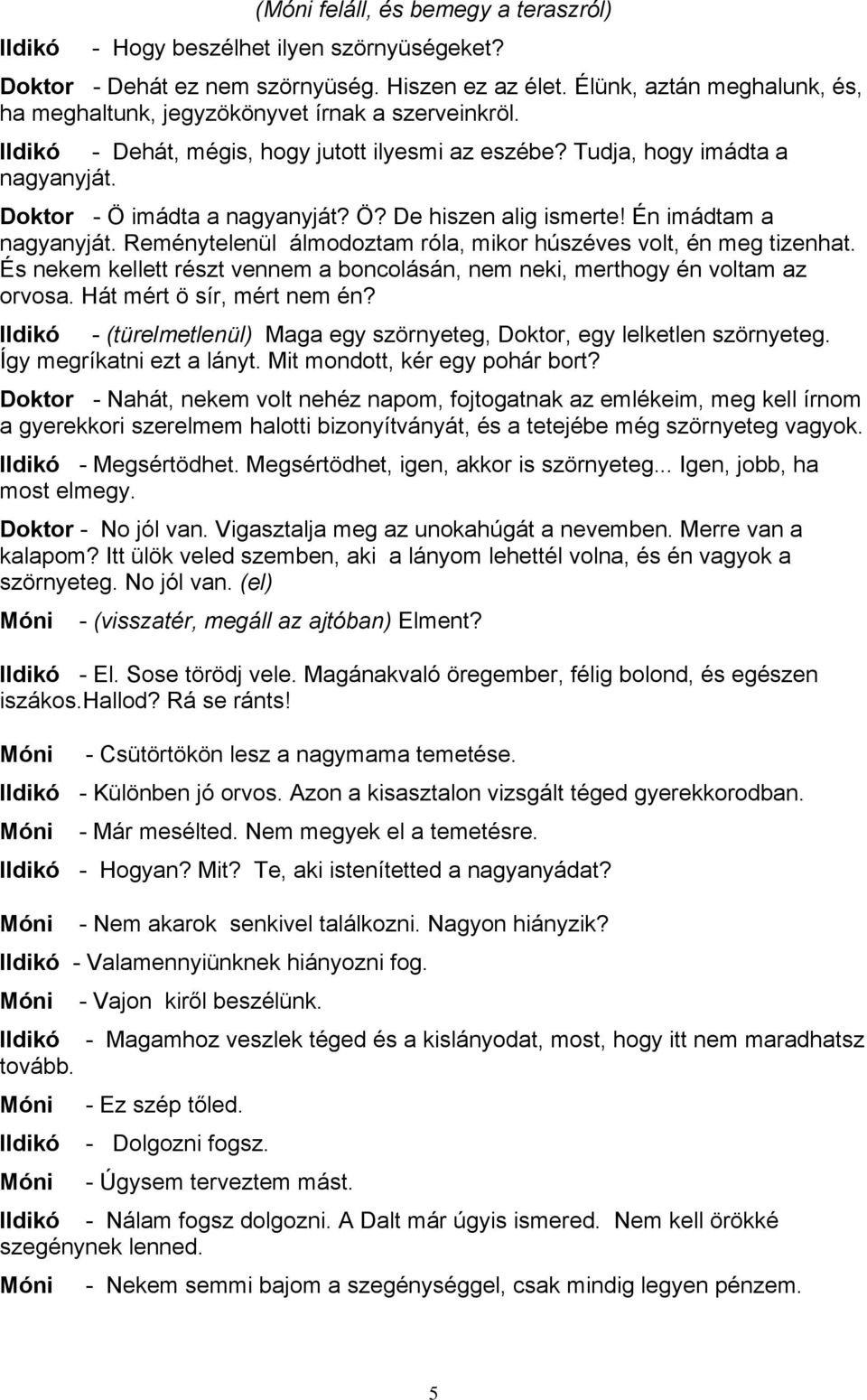 (Móni feláll, és bemegy a teraszról)

Ildikó - Hogy beszélhet ilyen szörnyüségeket?

Doktor - Dehát ez nem szörnyüség. Hiszen ez az élet. Élünk, aztán meghalunk, és, ha meghaltunk, jegyzökönyvet írnak a szerveinkröl.

Ildikó - Dehát, mégis, hogy jutott ilyesmi az eszébe? Tudja, hogy imádta a nagyanyját.

Doktor - Ö imádta a nagyanyját? Ö? De hiszen alig ismerte! Én imádtam a nagyanyját. Reménytelenül álmodoztam róla, mikor húszéves volt, én meg tizenhat. És nekem kellett részt vennem a boncolásán, nem neki, merthogy én voltam az orvosa. Hát mért ö sír, mért nem én?

Ildikó - (türelmetlenül) Maga egy szörnyeteg, Doktor, egy lelketlen szörnyeteg. Így megríkatni ezt a lányt. Mit mondott, kér egy pohár bort?

Doktor - Nahát, nekem volt nehéz napom, fojtogatnak az emlékeim, meg kell írnom a gyerekkori szerelmem halotti bizonyítványát, és a tetejébe még szörnyeteg vagyok.

Ildikó - Megsértödhet. Megsértödhet, igen, akkor is szörnyeteg... Igen, jobb, ha most elmegy.

Doktor - No jól van. Vigasztalja meg az unokahúgát a nevemben. Merre van a kalapom? Itt ülök veled szemben, aki a lányom lehettél volna, és én vagyok a szörnyeteg. No jól van. (el)

Móni - (visszatér, megáll az ajtóban) Elment?

Ildikó - El. Sose törödj vele. Magánakvaló öregember, félig bolond, és egészen iszákos.Hallod? Rá se ránts!

Móni - Csütörtökön lesz a nagymama temetése.

Ildikó - Különben jó orvos. Azon a kisasztalon vizsgált téged gyerekkorodban.

Móni - Már mesélted. Nem megyek el a temetésre.

Ildikó - Hogyan? Mit? Te, aki istenítetted a nagyanyádat?

Móni - Nem akarok senkivel találkozni. Nagyon hiányzik?

Ildikó - Valamennyiünknek hiányozni fog.

Móni - Vajon kiről beszélünk.

Ildikó - Magamhoz veszlek téged és a kislányodat, most, hogy itt nem maradhatsz tovább.

Móni - Ez szép tőled.

Ildikó - Dolgozni fogsz.

Móni - Úgysem terveztem mást.

Ildikó - Nálam fogsz dolgozni. A Dalt már úgyis ismered. Nem kell örökké szegénynek lenned.

Móni - Nekem semmi bajom a szegénységgel, csak mindig legyen pénzem.

5